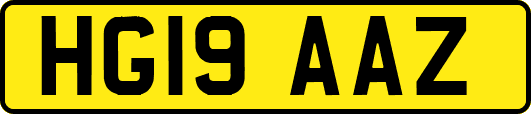 HG19 AAZ